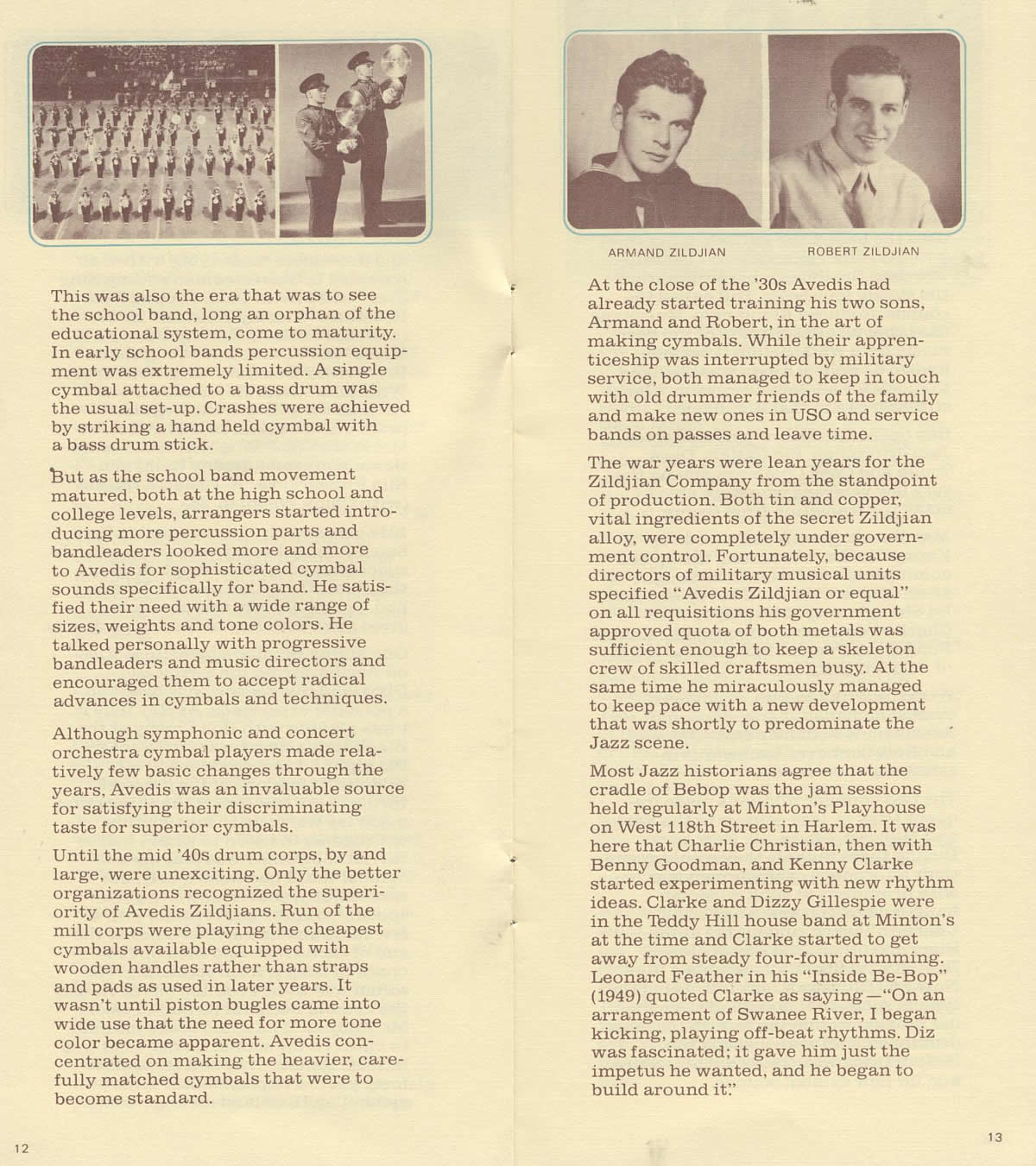 This was also the era that was to see the school band, long an orphan of the educational system, come to maturity. In early school bands percussion equipment was extremely limited. A single cymbal attached to a bass drum was the usual set-up. Crashes were achieved by striking a hand held cymbal with a bass drum stick.

But as the school band movement matured, both at the high school and college levels, arrangers started introducing more percussion parts and bandleaders looked more and more to Avedis for sophisticated cymbal sounds specifically for band. He satisfied their need with a wide range of sizes, weights and tone colors. He talked personally with progressive bandleaders and music directors and encouraged them to accept radical advances in cymbals and techniques.

Although symphonic and concert orchestra cymbal players made relatively few basic changes through the years, Avedis was an invaluable source for satisfying their discriminating taste for superior cymbals.

Until the mid '40s drum corps, by and large, were unexciting. Only the better organizations recognized the superiority of Avedis Zildjians. Run of the mill corps were playing the cheapest cymbals available equipped with wooden handles rather than straps and pads as used in later years. It wasn't until piston bugles came into wide use that the need for more tone color became apparent. Avedis concentrated on making the heavier, carefully matched cymbals that were to become standard.

12

ARMAND ZILDJIAN

ROBERT ZILDJIAN

At the close of the '30s Avedis had already started training his two sons, Armand and Robert, in the art of making cymbals. While their apprenticeship was interrupted by military service, both managed to keep in touch with old drummer friends of the family and make new ones in USO and service bands on passes and leave time.

The war years were lean years for the Zildjian Company from the standpoint of production. Both tin and copper, vital ingredients of the secret Zildjian alloy, were completely under government control. Fortunately, because directors of military musical units specified "Avedis Zildjian or equal" on all requisitions his government approved quota of both metals was sufficient enough to keep a skeleton crew of skilled craftsmen busy. At the same time he miraculously managed to keep pace with a new development that was shortly to predominate the Jazz scene.

Most Jazz historians agree that the cradle of Bebop was the jam sessions held regularly at Minton's Playhouse on West 118th Street in Harlem. It was here that Charlie Christian, then with Benny Goodman, and Kenny Clarke started experimenting with new rhythm ideas. Clarke and Dizzy Gillespie were in the Teddy Hill house band at Minton's at the time and Clarke started to get away from steady four-four drumming. Leonard Feather in his "Inside Be-Bop" (1949) quoted Clarke as saying—"On an arrangement of Swanee River, I began kicking, playing off-beat rhythms. Diz was fascinated; it gave him just the impetus he wanted, and he began to build around it."

13